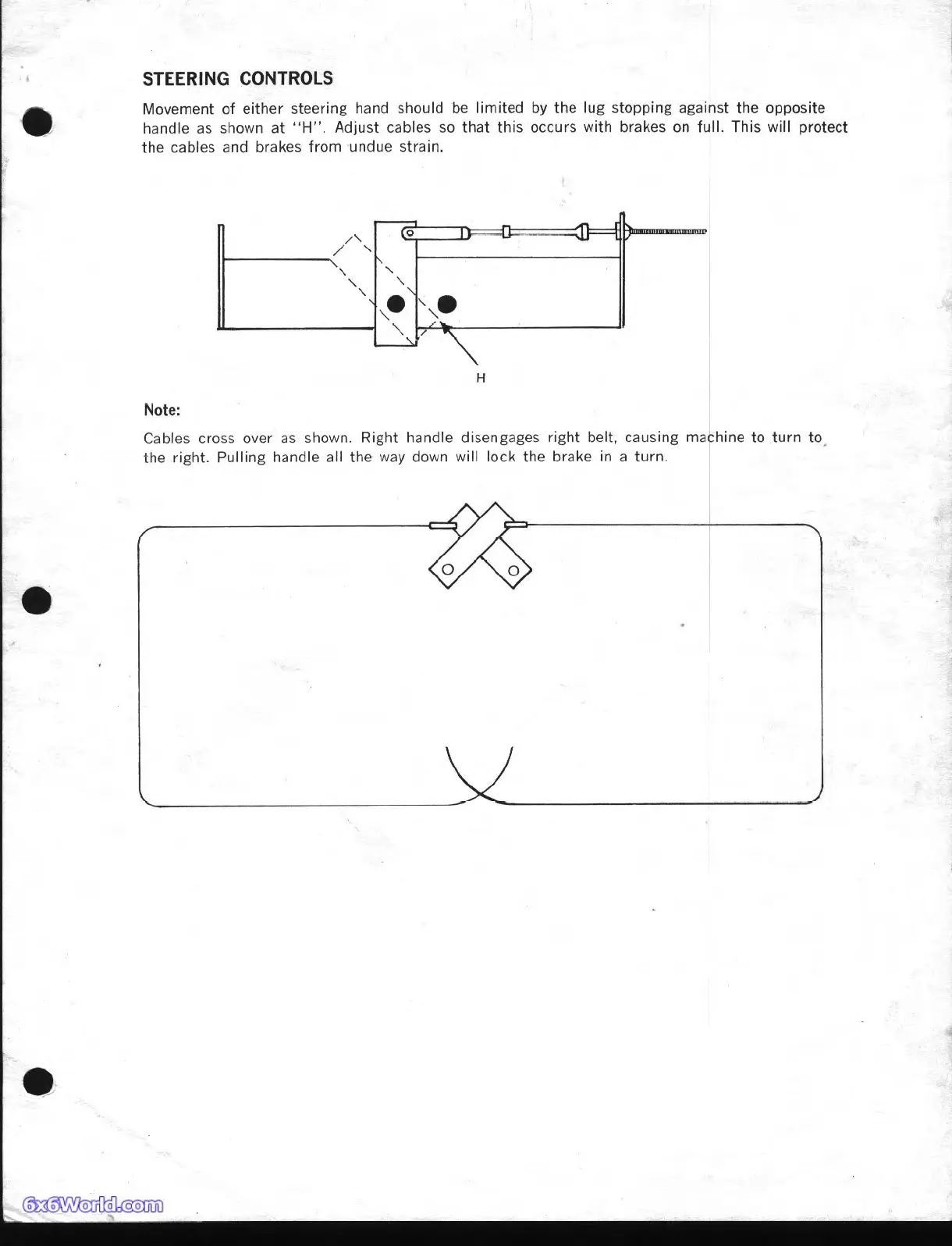 STEERING CONTROLS

Movement of either steering hand should be limited by the lug stopping against the opposite handle as shown at "H". Adjust cables so that this occurs with brakes on full. This will protect the cables and brakes from undue strain.

H

Note:

Cables cross over as shown. Right handle disengages right belt, causing machine to turn to the right. Pulling handle all the way down will lock the brake in a turn.

6x6World.com